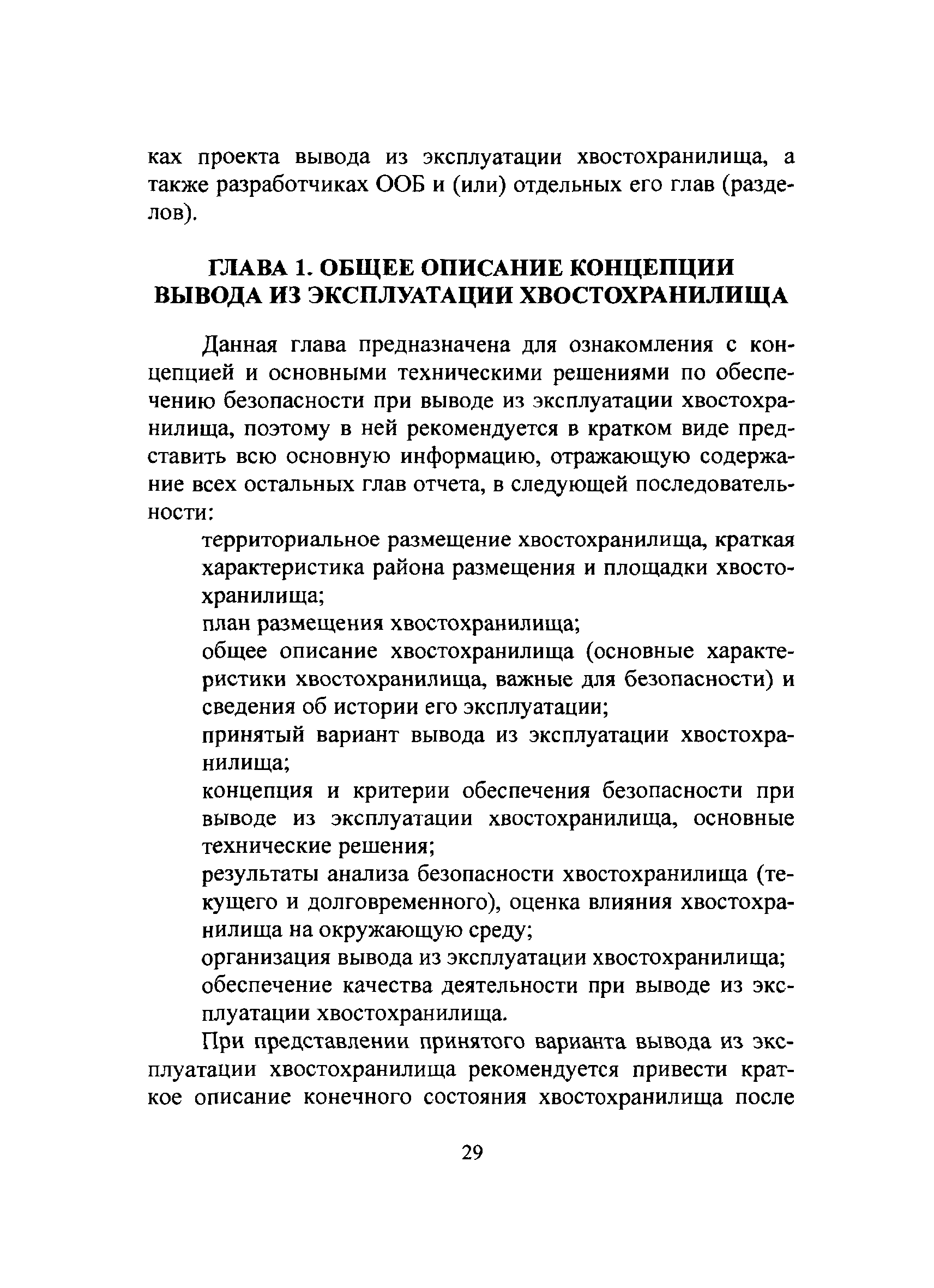 ках проекта вывода из эксплуатации хвостохранилища, а также разработчиках ООБ и (или) отдельных его глав (разделов).

ГЛАВА 1. ОБЩЕЕ ОПИСАНИЕ КОНЦЕПЦИИ ВЫВОДА ИЗ ЭКСПЛУАТАЦИИ ХВОСТОХРАНИЛИЩА

Данная глава предназначена для ознакомления с концепцией и основными техническими решениями по обеспечению безопасности при выводе из эксплуатации хвостохранилища, поэтому в ней рекомендуется в кратком виде представить всю основную информацию, отражающую содержание всех остальных глав отчета, в следующей последовательности:

территориальное размещение хвостохранилища, краткая характеристика района размещения и площадки хвостохранилища;

план размещения хвостохранилища;

общее описание хвостохранилища (основные характеристики хвостохранилища, важные для безопасности) и сведения об истории его эксплуатации;

принятый вариант вывода из эксплуатации хвостохранилища;

концепция и критерии обеспечения безопасности при выводе из эксплуатации хвостохранилища, основные технические решения;

результаты анализа безопасности хвостохранилища (текущего и долговременного), оценка влияния хвостохранилища на окружающую среду;

организация вывода из эксплуатации хвостохранилища;

обеспечение качества деятельности при выводе из эксплуатации хвостохранилища.

При представлении принятого варианта вывода из эксплуатации хвостохранилища рекомендуется привести краткое описание конечного состояния хвостохранилища после

29